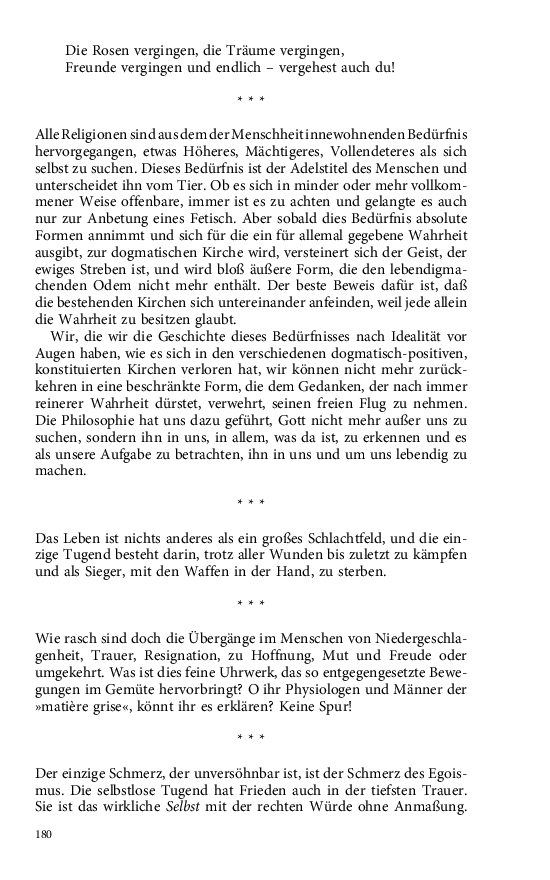 Die Rosen vergingen, die Träume vergingen,
Freunde vergingen und endlich – vergehest auch du!

* * *

Alle Religionen sind aus dem der Menschheit innewohnenden Bedürfnis hervorgegangen, etwas Höheres, Mächtigeres, Vollendeteres als sich selbst zu suchen. Dieses Bedürfnis ist der Adelstitel des Menschen und unterscheidet ihn vom Tier. Ob es sich in minder oder mehr vollkommener Weise offenbare, immer ist es zu achten und gelangte es auch nur zur Anbetung eines Fetisch. Aber sobald dies Bedürfnis absolute Formen annimmt und sich für die ein für allemal gegebene Wahrheit ausgibt, zur dogmatischen Kirche wird, versteinert sich der Geist, der ewiges Streben ist, und wird bloß äußere Form, die den lebendigmachenden Odem nicht mehr enthält. Der beste Beweis dafür ist, daß die bestehenden Kirchen sich untereinander anfeinden, weil jede allein die Wahrheit zu besitzen glaubt.

Wir, die wir die Geschichte dieses Bedürfnisses nach Idealität vor Augen haben, wie es sich in den verschiedenen dogmatisch-positiven, konstituierten Kirchen verloren hat, wir können nicht mehr zurückkehren in eine beschränkte Form, die dem Gedanken, der nach immer reinerer Wahrheit dürstet, verwehrt, seinen freien Flug zu nehmen. Die Philosophie hat uns dazu geführt, Gott nicht mehr außer uns zu suchen, sondern ihn in uns, in allem, was da ist, zu erkennen und es als unsere Aufgabe zu betrachten, ihn in uns und um uns lebendig zu machen.

* * *

Das Leben ist nichts anderes als ein großes Schlachtfeld, und die einzige Tugend besteht darin, trotz aller Wunden bis zuletzt zu kämpfen und als Sieger, mit den Waffen in der Hand, zu sterben.

* * *

Wie rasch sind doch die Übergänge im Menschen von Niedergeschlagenheit, Trauer, Resignation, zu Hoffnung, Mut und Freude oder umgekehrt. Was ist dies feine Uhrwerk, das so entgegengesetzte Bewegungen im Gemüte hervorbringt? O ihr Physiologen und Männer der »matière grise«, könnt ihr es erklären? Keine Spur!

* * *

Der einzige Schmerz, der unversöhnbar ist, ist der Schmerz des Egoismus. Die selbstlose Tugend hat Frieden auch in der tiefsten Trauer. Sie ist das wirkliche Selbst mit der rechten Würde ohne Anmaßung.

180